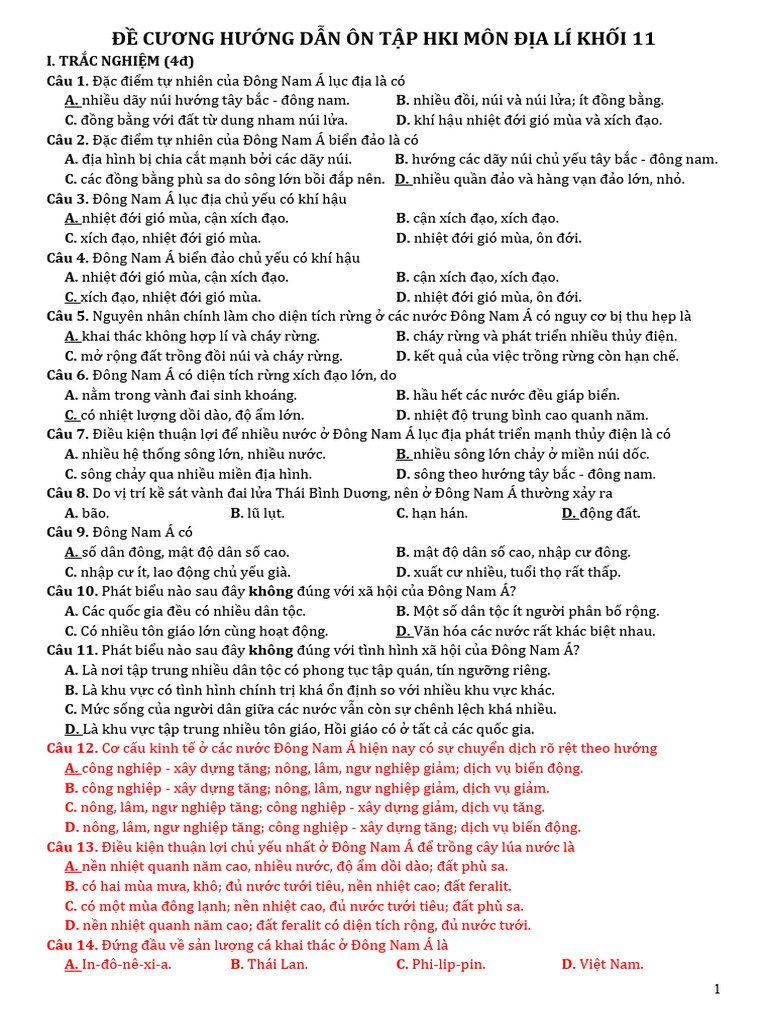 ĐỀ CƯƠNG HƯỚNG DẪN ÔN TẬP HKI MÔN ĐỊA LÍ KHỐI 11

I. TRẮC NGHIỆM (4đ)

Câu 1. Đặc điểm tự nhiên của Đông Nam Á lục địa là có
A. nhiều dãy núi hướng tây bắc - đông nam.
B. nhiều đồi, núi và núi lửa; ít đồng bằng.
C. đồng bằng với đất từ dung nham núi lửa.
D. khí hậu nhiệt đới gió mùa và xích đạo.

Câu 2. Đặc điểm tự nhiên của Đông Nam Á biển đảo là có
A. địa hình bị chia cắt mạnh bởi các dãy núi.
B. hướng các dãy núi chủ yếu tây bắc - đông nam.
C. các đồng bằng phù sa do sông lớn bồi đắp nên.
D. nhiều quần đảo và hàng vạn đảo lớn, nhỏ.

Câu 3. Đông Nam Á lục địa chủ yếu có khí hậu
A. nhiệt đới gió mùa, cận xích đạo.
B. cận xích đạo, xích đạo.
C. xích đạo, nhiệt đới gió mùa.
D. nhiệt đới gió mùa, ôn đới.

Câu 4. Đông Nam Á biển đảo chủ yếu có khí hậu
A. nhiệt đới gió mùa, cận xích đạo.
B. cận xích đạo, xích đạo.
C. xích đạo, nhiệt đới gió mùa.
D. nhiệt đới gió mùa, ôn đới.

Câu 5. Nguyên nhân chính làm cho diện tích rừng ở các nước Đông Nam Á có nguy cơ bị thu hẹp là
A. khai thác không hợp lí và cháy rừng.
B. cháy rừng và phát triển nhiều thủy điện.
C. mở rộng đất trồng đồi núi và cháy rừng.
D. kết quả của việc trồng rừng còn hạn chế.

Câu 6. Đông Nam Á có diện tích rừng xích đạo lớn, do
A. nằm trong vành đai sinh khoáng.
B. hầu hết các nước đều giáp biển.
C. có nhiệt lượng dồi dào, độ ẩm lớn.
D. nhiệt độ trung bình cao quanh năm.

Câu 7. Điều kiện thuận lợi để nhiều nước ở Đông Nam Á lục địa phát triển mạnh thủy điện là có
A. nhiều hệ thống sông lớn, nhiều nước.
B. nhiều sông lớn chảy ở miền núi dốc.
C. sông chảy qua nhiều miền địa hình.
D. sông theo hướng tây bắc - đông nam.

Câu 8. Do vị trí kề sát vành đai lửa Thái Bình Dương, nên ở Đông Nam Á thường xảy ra
A. bão.
B. lũ lụt.
C. hạn hán.
D. động đất.

Câu 9. Đông Nam Á có
A. số dân đông, mật độ dân số cao.
B. mật độ dân số cao, nhập cư đông.
C. nhập cư ít, lao động chủ yếu già.
D. xuất cư nhiều, tuổi thọ rất thấp.

Câu 10. Phát biểu nào sau đây không đúng với xã hội của Đông Nam Á?
A. Các quốc gia đều có nhiều dân tộc.
B. Một số dân tộc ít người phân bố rộng.
C. Có nhiều tôn giáo lớn cùng hoạt động.
D. Văn hóa các nước rất khác biệt nhau.

Câu 11. Phát biểu nào sau đây không đúng với tình hình xã hội của Đông Nam Á?
A. Là nơi tập trung nhiều dân tộc có phong tục tập quán, tín ngưỡng riêng.
B. Là khu vực có tình hình chính trị khá ổn định so với nhiều khu vực khác.
C. Mức sống của người dân giữa các nước vẫn còn sự chênh lệch khá nhiều.
D. Là khu vực tập trung nhiều tôn giáo, Hồi giáo có ở tất cả các quốc gia.

Câu 12. Cơ cấu kinh tế ở các nước Đông Nam Á hiện nay có sự chuyển dịch rõ rệt theo hướng
A. công nghiệp - xây dựng tăng; nông, lâm, ngư nghiệp giảm; dịch vụ biến động.
B. công nghiệp - xây dựng tăng; nông, lâm, ngư nghiệp giảm, dịch vụ giảm.
C. nông, lâm, ngư nghiệp tăng; công nghiệp - xây dựng giảm, dịch vụ tăng.
D. nông, lâm, ngư nghiệp tăng; công nghiệp - xây dựng tăng; dịch vụ biến động.

Câu 13. Điều kiện thuận lợi chủ yếu nhất ở Đông Nam Á để trồng cây lúa nước là
A. nền nhiệt quanh năm cao, nhiều nước, độ ẩm dồi dào; đất phù sa.
B. có hai mùa mưa, khô; đủ nước tưới tiêu, nền nhiệt cao; đất feralit.
C. có một mùa đông lạnh; nền nhiệt cao, đủ nước tưới tiêu; đất phù sa.
D. nền nhiệt quanh năm cao; đất feralit có diện tích rộng, đủ nước tưới.

Câu 14. Đứng đầu về sản lượng cá khai thác ở Đông Nam Á là
A. In-đô-nê-xi-a.
B. Thái Lan.
C. Phi-lip-pin.
D. Việt Nam.

1